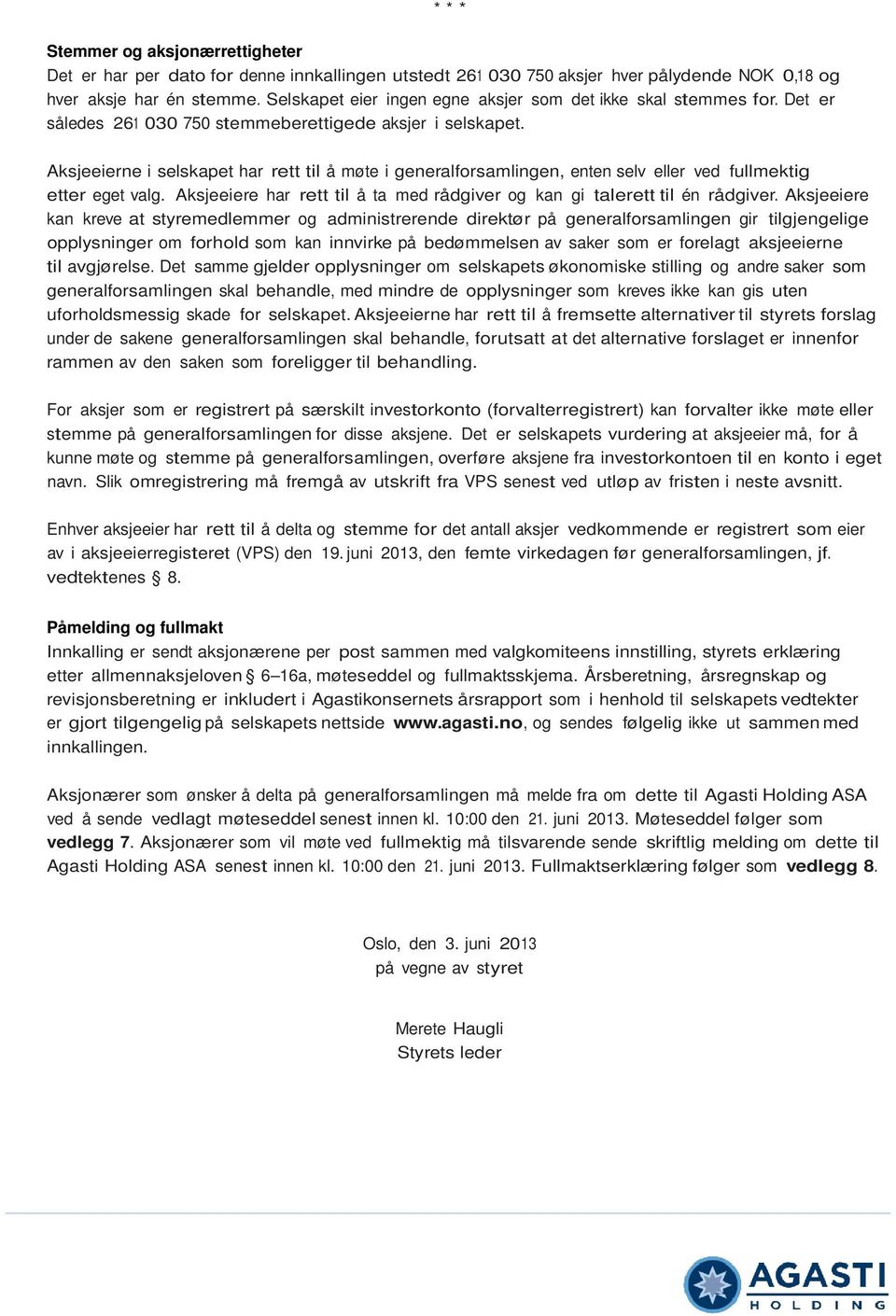 * * *

Stemmer og aksjonærrettigheter
Det er har per dato for denne innkallingen utstedt 261 030 750 aksjer hver pålydende NOK 0,18 og hver aksje har én stemme. Selskapet eier ingen egne aksjer som det ikke skal stemmes for. Det er således 261 030 750 stemmeberettigede aksjer i selskapet.

Aksjeeierne i selskapet har rett til å møte i generalforsamlingen, enten selv eller ved fullmektig etter eget valg. Aksjeeiere har rett til å ta med rådgiver og kan gi talerett til én rådgiver. Aksjeeiere kan kreve at styremedlemmer og administrerende direktør på generalforsamlingen gir tilgjengelige opplysninger om forhold som kan innvirke på bedømmelsen av saker som er forelagt aksjeeierne til avgjørelse. Det samme gjelder opplysninger om selskapets økonomiske stilling og andre saker som generalforsamlingen skal behandle, med mindre de opplysninger som kreves ikke kan gis uten uforholdsmessig skade for selskapet. Aksjeeierne har rett til å fremsette alternativer til styrets forslag under de sakene generalforsamlingen skal behandle, forutsatt at det alternative forslaget er innenfor rammen av den saken som foreligger til behandling.

For aksjer som er registrert på særskilt investorkonto (forvalterregistrert) kan forvalter ikke møte eller stemme på generalforsamlingen for disse aksjene. Det er selskapets vurdering at aksjeeier må, for å kunne møte og stemme på generalforsamlingen, overføre aksjene fra investorkontoen til en konto i eget navn. Slik omregistrering må fremgå av utskrift fra VPS senest ved utløp av fristen i neste avsnitt.

Enhver aksjeeier har rett til å delta og stemme for det antall aksjer vedkommende er registrert som eier av i aksjeeierregisteret (VPS) den 19. juni 2013, den femte virkedagen før generalforsamlingen, jf. vedtektenes § 8.

Påmelding og fullmakt
Innkalling er sendt aksjonærene per post sammen med valgkomiteens innstilling, styrets erklæring etter allmennaksjeloven § 6–16a, møteseddel og fullmaktsskjema. Årsberetning, årsregnskap og revisjonsberetning er inkludert i Agastikonsernets årsrapport som i henhold til selskapets vedtekter er gjort tilgengelig på selskapets nettside www.agasti.no, og sendes følgelig ikke ut sammen med innkallingen.

Aksjonærer som ønsker å delta på generalforsamlingen må melde fra om dette til Agasti Holding ASA ved å sende vedlagt møteseddel senest innen kl. 10:00 den 21. juni 2013. Møteseddel følger som vedlegg 7. Aksjonærer som vil møte ved fullmektig må tilsvarende sende skriftlig melding om dette til Agasti Holding ASA senest innen kl. 10:00 den 21. juni 2013. Fullmaktserklæring følger som vedlegg 8.

Oslo, den 3. juni 2013
på vegne av styret

Merete Haugli
Styrets leder

AGASTI
HOLDING